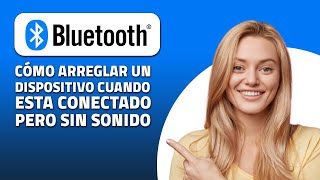 Bluetooth®

CÓMO ARREGLAR UN DISPOSITIVO CUANDO ESTA CONECTADO PERO SIN SONIDO